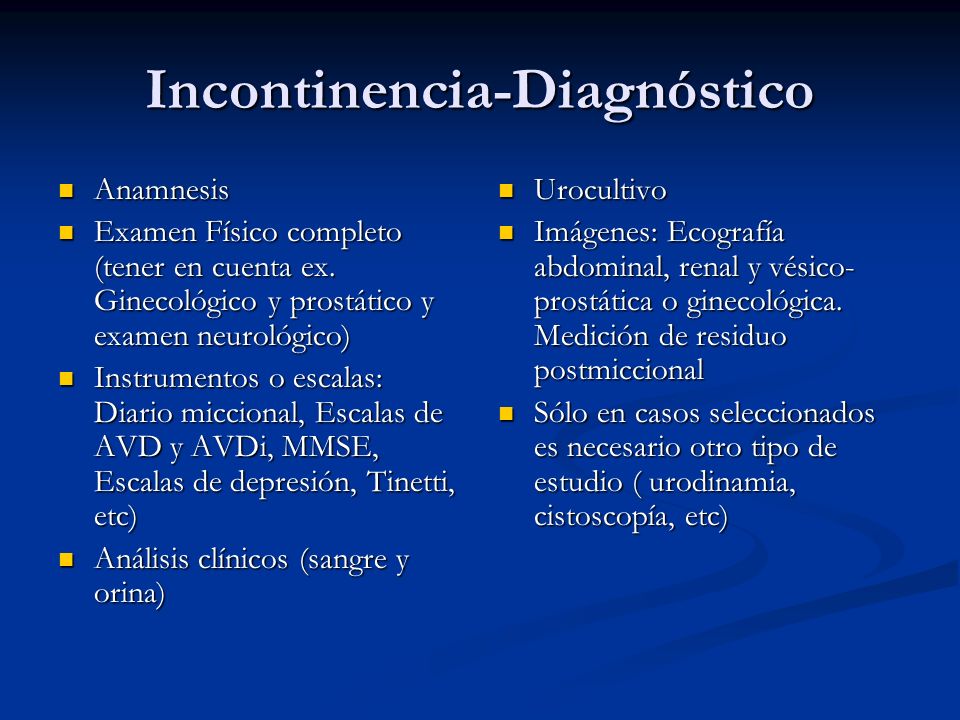 Incontinencia-Diagnóstico

- Anamnesis
- Examen Físico completo (tener en cuenta ex. Ginecológico y prostático y examen neurológico)
- Instrumentos o escalas: Diario miccional, Escalas de AVD y AVDi, MMSE, Escalas de depresión, Tinetti, etc)
- Análisis clínicos (sangre y orina)

- Urocultivo
- Imágenes: Ecografía abdominal, renal y vésico-prostática o ginecológica. Medición de residuo postmiccional
- Sólo en casos seleccionados es necesario otro tipo de estudio ( urodinamia, cistoscopía, etc)